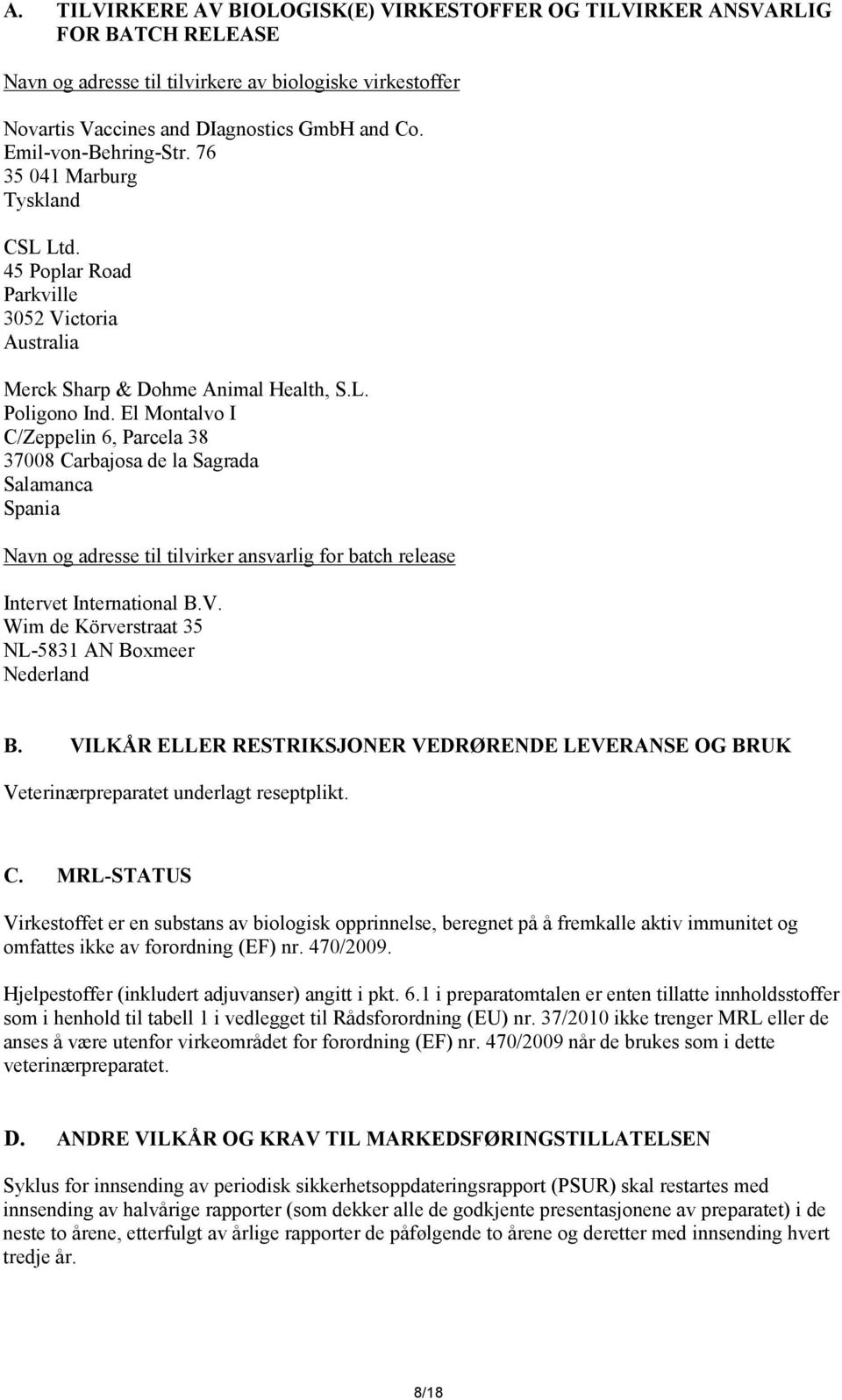 A. TILVIRKERE AV BIOLOGISK(E) VIRKESTOFFER OG TILVIRKER ANSVARLIG FOR BATCH RELEASE

Navn og adresse til tilvirkere av biologiske virkestoffer

Novartis Vaccines and DIagnostics GmbH and Co.
Emil-von-Behring-Str. 76
35 041 Marburg
Tyskland

CSL Ltd.
45 Poplar Road
Parkville
3052 Victoria
Australia

Merck Sharp & Dohme Animal Health, S.L.
Poligono Ind. El Montalvo I
C/Zeppelin 6, Parcela 38
37008 Carbajosa de la Sagrada
Salamanca
Spania

Navn og adresse til tilvirker ansvarlig for batch release

Intervet International B.V.
Wim de Körverstraat 35
NL-5831 AN Boxmeer
Nederland

B. VILKÅR ELLER RESTRIKSJONER VEDRØRENDE LEVERANSE OG BRUK

Veterinærpreparatet underlagt reseptplikt.

C. MRL-STATUS

Virkestoffet er en substans av biologisk opprinnelse, beregnet på å fremkalle aktiv immunitet og omfattes ikke av forordning (EF) nr. 470/2009.

Hjelpestoffer (inkludert adjuvanser) angitt i pkt. 6.1 i preparatomtalen er enten tillatte innholdsstoffer som i henhold til tabell 1 i vedlegget til Rådsforordning (EU) nr. 37/2010 ikke trenger MRL eller de anses å være utenfor virkeområdet for forordning (EF) nr. 470/2009 når de brukes som i dette veterinærpreparatet.

D. ANDRE VILKÅR OG KRAV TIL MARKEDSFØRINGSTILLATELSEN

Syklus for innsending av periodisk sikkerhetsoppdateringsrapport (PSUR) skal restartes med innsending av halvårige rapporter (som dekker alle de godkjente presentasjonene av preparatet) i de neste to årene, etterfulgt av årlige rapporter de påfølgende to årene og deretter med innsending hvert tredje år.

8/18